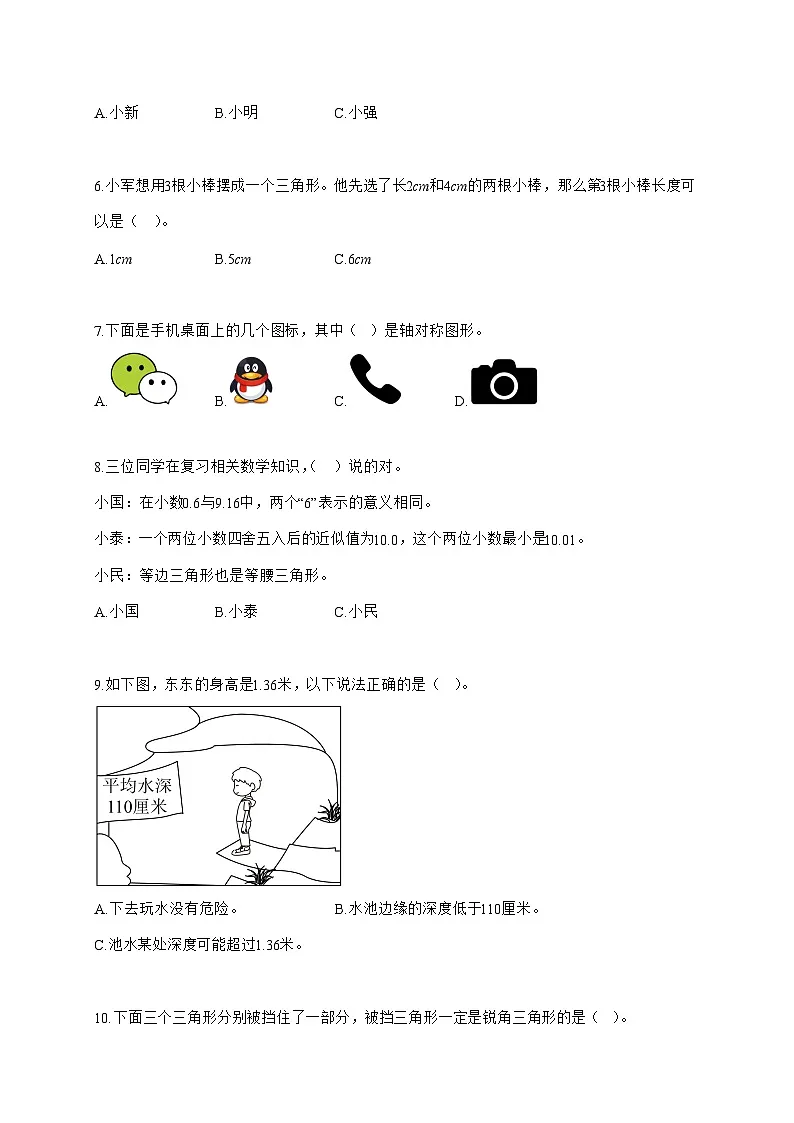 A.小新　　B.小明　　C.小强

6.小军想用3根小棒摆成一个三角形。他先选了长$2cm$和$4cm$的两根小棒，那么第3根小棒长度可以是（　）。

A.$1cm$　　B.$5cm$　　C.$6cm$

7.下面是手机桌面上的几个图标，其中（　）是轴对称图形。

A.　　B.　　C.　　D.

8.三位同学在复习相关数学知识，(　）说的对。

小国：在小数0.6与9.16中，两个“6”表示的意义相同。

小泰：一个两位小数四舍五入后的近似值为10.0，这个两位小数最小是10.01。

小民：等边三角形也是等腰三角形。

A.小国　　B.小泰　　C.小民

9.如下图，东东的身高是1.36米，以下说法正确的是（　）。

平均水深
110厘米

A.下去玩水没有危险。　　B.水池边缘的深度低于110厘米。

C.池水某处深度可能超过1.36米。

10.下面三个三角形分别被挡住了一部分，被挡三角形一定是锐角三角形的是（　）。